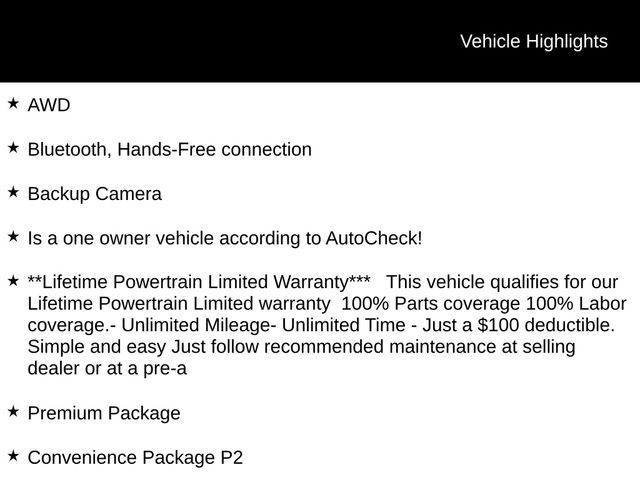 Vehicle Highlights

★ AWD

★ Bluetooth, Hands-Free connection

★ Backup Camera

★ Is a one owner vehicle according to AutoCheck!

★ **Lifetime Powertrain Limited Warranty*** This vehicle qualifies for our Lifetime Powertrain Limited warranty 100% Parts coverage 100% Labor coverage.- Unlimited Mileage- Unlimited Time - Just a $100 deductible. Simple and easy Just follow recommended maintenance at selling dealer or at a pre-a

★ Premium Package

★ Convenience Package P2